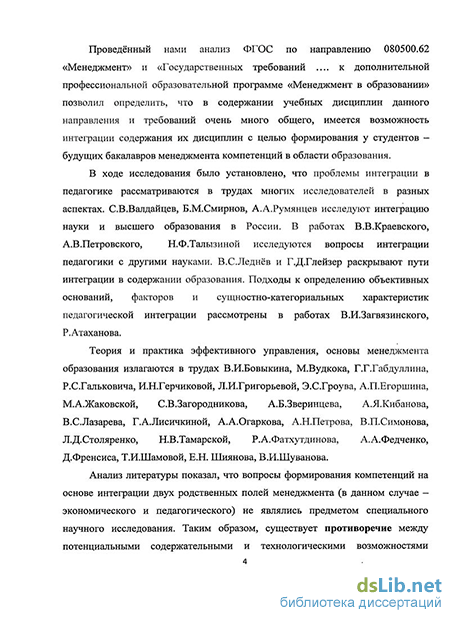 Проведённый нами анализ ФГОС по направлению 080500.62 «Менеджмент» и «Государственных требований .... к дополнительной профессиональной образовательной программе «Менеджмент в образовании» позволил определить, что в содержании учебных дисциплин данного направления и требований очень много общего, имеется возможность интеграции содержания их дисциплин с целью формирования у студентов – будущих бакалавров менеджмента компетенций в области образования.

В ходе исследования было установлено, что проблемы интеграции в педагогике рассматриваются в трудах многих исследователей в разных аспектах. С.В.Валдайцев, Б.М.Смирнов, А.А.Румянцев исследуют интеграцию науки и высшего образования в России. В работах В.В.Краевского, А.В.Петровского, Н.Ф.Талызиной исследуются вопросы интеграции педагогики с другими науками. В.С.Леднёв и Г.Д.Глейзер раскрывают пути интеграции в содержании образования. Подходы к определению объективных оснований, факторов и сущностно-категориальных характеристик педагогической интеграции рассмотрены в работах В.И.Загвязинского, Р.Атаханова.

Теория и практика эффективного управления, основы менеджмента образования излагаются в трудах В.И.Бовыкина, М.Вудкока, Г.Г.Габдуллина, Р.С.Гальковича, И.Н.Герчиковой, Л.И.Григорьевой, Э.С.Гроува, А.П.Егоршина, М.А.Жаковской, С.В.Загородникова, А.Б.Зверинцева, А.Я.Кибанова, В.С.Лазарева, Г.А.Лисичкиной, А.А.Огаркова, А.Н.Петрова, В.П.Симонова, Л.Д.Столяренко, Н.В.Тамарской, Р.А.Фатхутдинова, А.А.Федченко, Д.Френсиса, Т.И.Шамовой, Е.Н. Шиянова, В.И.Шуванова.

Анализ литературы показал, что вопросы формирования компетенций на основе интеграции двух родственных полей менеджмента (в данном случае – экономического и педагогического) не являлись предметом специального научного исследования. Таким образом, существует противоречие между потенциальными содержательными и технологическими возможностями

4

dsLib.net
библиотека диссертаций